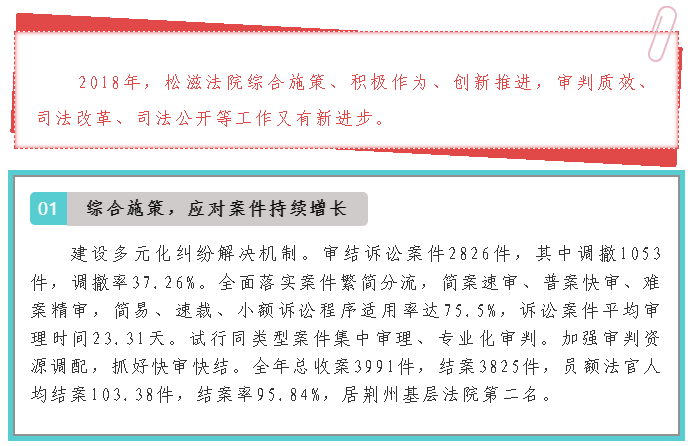 2018年，松滋法院综合施策、积极作为、创新推进，审判质效、司法改革、司法公开等工作又有新进步。

01

综合施策，应对案件持续增长

建设多元化纠纷解决机制。审结诉讼案件2826件，其中调撤1053件，调撤率37.26%。全面落实案件繁简分流，简案速审、普案快审、难案精审，简易、速裁、小额诉讼程序适用率达75.5%，诉讼案件平均审理时间23.31天。试行同类型案件集中审理、专业化审判。加强审判资源调配，抓好快审快结。全年总收案3991件，结案3825件，员额法官人均结案103.38件，结案率95.84%，居荆州基层法院第二名。